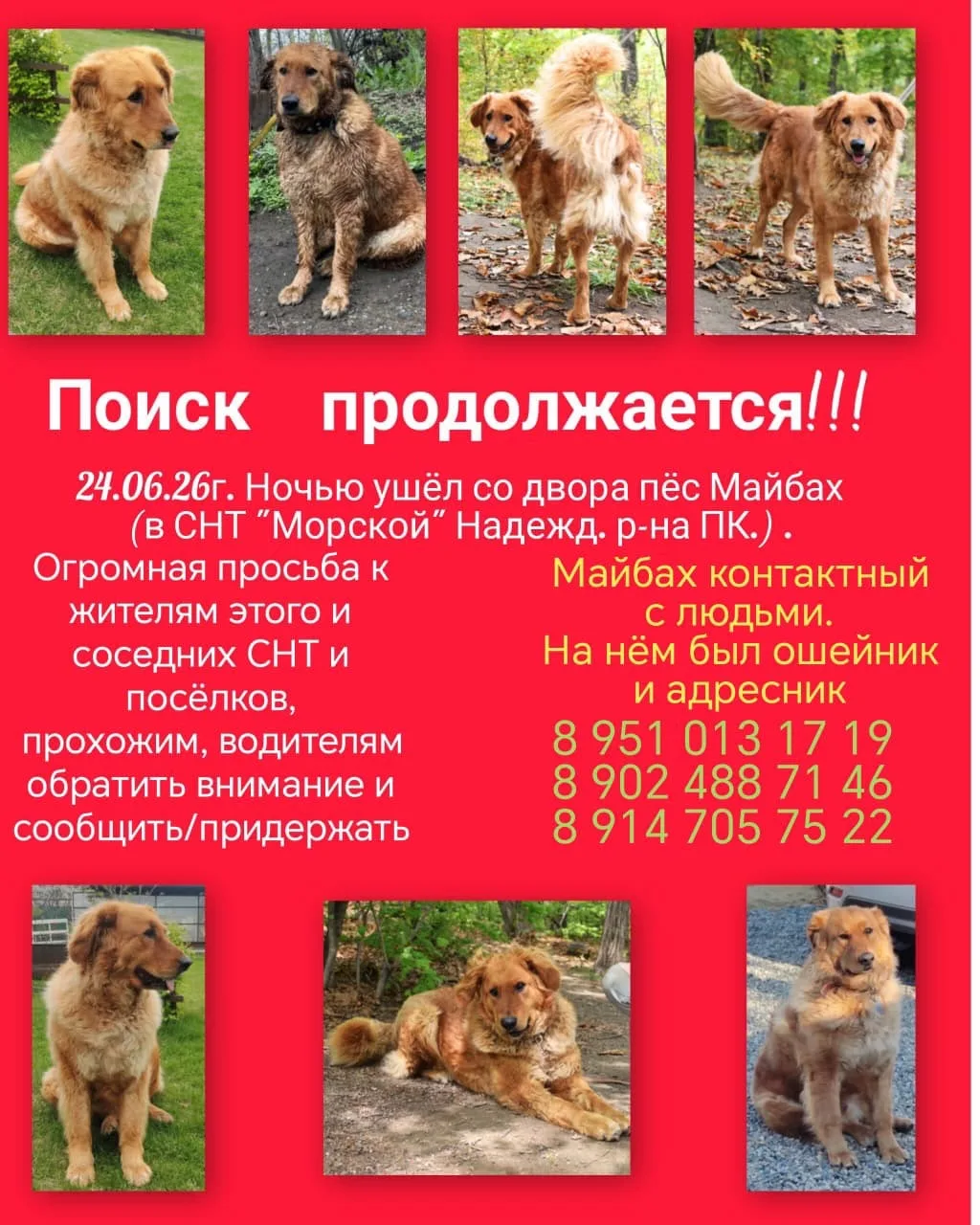 Поиск продолжается!!!

24.06.26г. Ночью ушёл со двора пёс Майбах (в СНТ "Морской" Надежд. р-на ПК.) .

Огромная просьба к жителям этого и соседних СНТ и посёлков, прохожим, водителям обратить внимание и сообщить/придержать

Майбах контактный с людьми.
На нём был ошейник и адресник
8 951 013 17 19
8 902 488 71 46
8 914 705 75 22